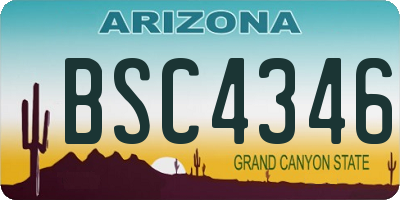 ARIZONA

BSC4346

GRAND CANYON STATE